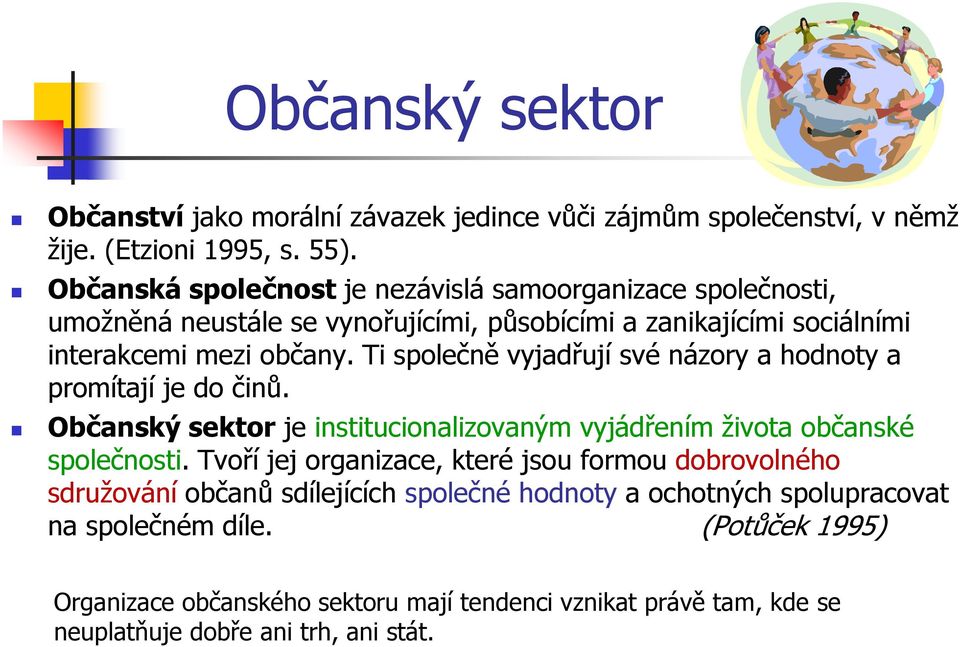 Občanský sektor

Občanství jako morální závazek jedince vůči zájmům společenství, v němž žije. (Etzioni 1995, s. 55).

Občanská společnost je nezávislá samoorganizace společnosti, umožněná neustále se vynořujícími, působícími a zanikajícími sociálními interakcemi mezi občany. Ti společně vyjadřují své názory a hodnoty a promítají je do činů.

Občanský sektor je institucionalizovaným vyjádřením života občanské společnosti. Tvoří jej organizace, které jsou formou dobrovolného sdružování občanů sdílejících společné hodnoty a ochotných spolupracovat na společném díle. (Potůček 1995)

Organizace občanského sektoru mají tendenci vznikat právě tam, kde se neuplatňuje dobře ani trh, ani stát.